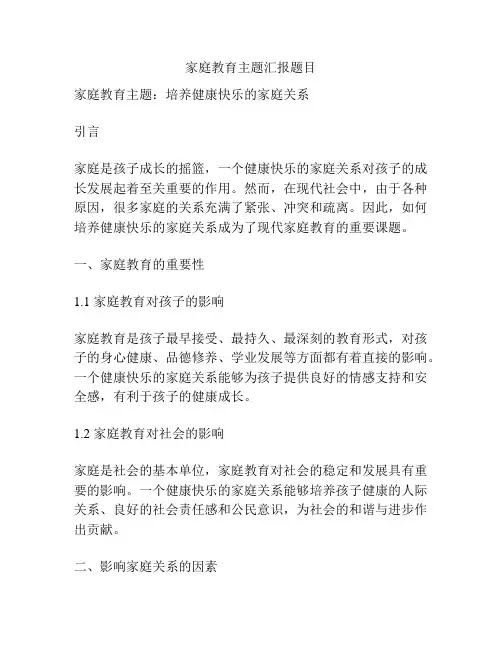 家庭教育主题汇报题目

家庭教育主题：培养健康快乐的家庭关系

引言

家庭是孩子成长的摇篮，一个健康快乐的家庭关系对孩子的成长发展起着至关重要的作用。然而，在现代社会中，由于各种原因，很多家庭的关系充满了紧张、冲突和疏离。因此，如何培养健康快乐的家庭关系成为了现代家庭教育的重要课题。

一、家庭教育的重要性

1.1 家庭教育对孩子的影响

家庭教育是孩子最早接受、最持久、最深刻的教育形式，对孩子的身心健康、品德修养、学业发展等方面都有着直接的影响。一个健康快乐的家庭关系能够为孩子提供良好的情感支持和安全感，有利于孩子的健康成长。

1.2 家庭教育对社会的影响

家庭是社会的基本单位，家庭教育对社会的稳定和发展具有重要的影响。一个健康快乐的家庭关系能够培养孩子健康的人际关系、良好的社会责任感和公民意识，为社会的和谐与进步作出贡献。

二、影响家庭关系的因素